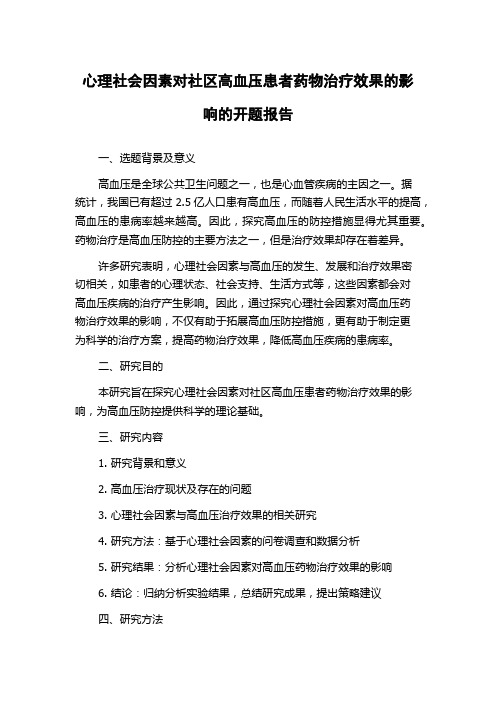 心理社会因素对社区高血压患者药物治疗效果的影响的开题报告

一、选题背景及意义

高血压是全球公共卫生问题之一，也是心血管疾病的主因之一。据统计，我国已有超过 2.5 亿人口患有高血压，而随着人民生活水平的提高，高血压的患病率越来越高。因此，探究高血压的防控措施显得尤其重要。药物治疗是高血压防控的主要方法之一，但是治疗效果却存在着差异。

许多研究表明，心理社会因素与高血压的发生、发展和治疗效果密切相关，如患者的心理状态、社会支持、生活方式等，这些因素都会对高血压疾病的治疗产生影响。因此，通过探究心理社会因素对高血压药物治疗效果的影响，不仅有助于拓展高血压防控措施，更有助于制定更为科学的治疗方案，提高药物治疗效果，降低高血压疾病的患病率。

二、研究目的

本研究旨在探究心理社会因素对社区高血压患者药物治疗效果的影响，为高血压防控提供科学的理论基础。

三、研究内容

1. 研究背景和意义

2. 高血压治疗现状及存在的问题

3. 心理社会因素与高血压治疗效果的相关研究

4. 研究方法：基于心理社会因素的问卷调查和数据分析

5. 研究结果：分析心理社会因素对高血压药物治疗效果的影响

6. 结论：归纳分析实验结果，总结研究成果，提出策略建议

四、研究方法